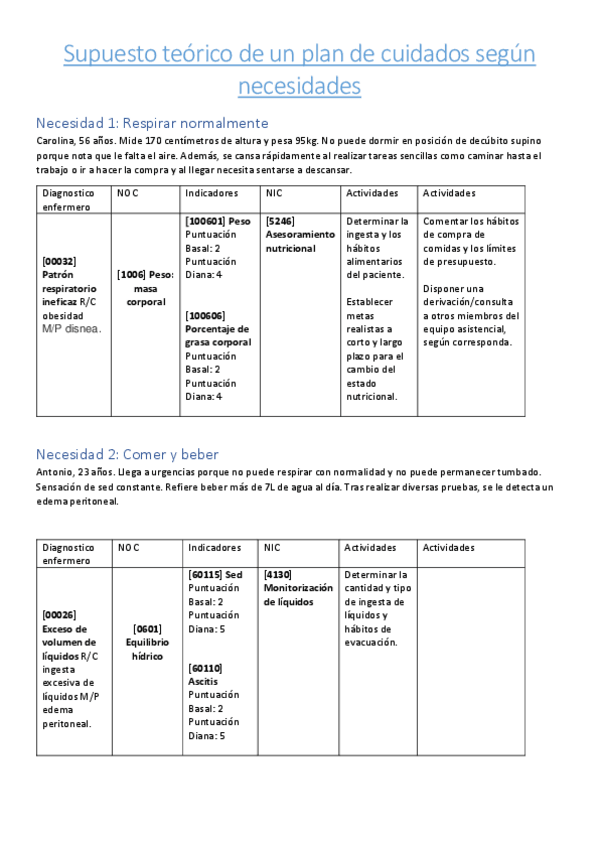 Supuesto teórico de un plan de cuidados según necesidades

Necesidad 1: Respirar normalmente

Carolina, 56 años. Mide 170 centímetros de altura y pesa 95kg. No puede dormir en posición de decúbito supino porque nota que le falta el aire. Además, se cansa rápidamente al realizar tareas sencillas como caminar hasta el trabajo o ir a hacer la compra y al llegar necesita sentarse a descansar.

| Diagnostico enfermero | NOC | Indicadores | NIC | Actividades | Actividades |
|---|---|---|---|---|---|
| [00032] Patrón respiratorio ineficaz R/C obesidad M/P disnea. | [1006] Peso: masa corporal | [100601] Peso Puntuación Basal: 2 Puntuación Diana: 4 [100606] Porcentaje de grasa corporal Puntuación Basal: 2 Puntuación Diana: 4 | [5246] Asesoramiento nutricional | Determinar la ingesta y los hábitos alimentarios del paciente. Establecer metas realistas a corto y largo plazo para el cambio del estado nutricional. | Comentar los hábitos de compra de comidas y los límites de presupuesto. Disponer una derivación/consulta a otros miembros del equipo asistencial, según corresponda. |

Necesidad 2: Comer y beber

Antonio, 23 años. Llega a urgencias porque no puede respirar con normalidad y no puede permanecer tumbado. Sensación de sed constante. Refiere beber más de 7L de agua al día. Tras realizar diversas pruebas, se le detecta un edema peritoneal.

| Diagnostico enfermero | NOC | Indicadores | NIC | Actividades | Actividades |
|---|---|---|---|---|---|
| [00026] Exceso de volumen de líquidos R/C ingesta excesiva de líquidos M/P edema peritoneal. | [0601] Equilibrio hídrico | [60115] Sed Puntuación Basal: 2 Puntuación Diana: 5 [60110] Ascitis Puntuación Basal: 2 Puntuación Diana: 5 | [4130] Monitorización de líquidos | Determinar la cantidad y tipo de ingesta de líquidos y hábitos de evacuación. | |